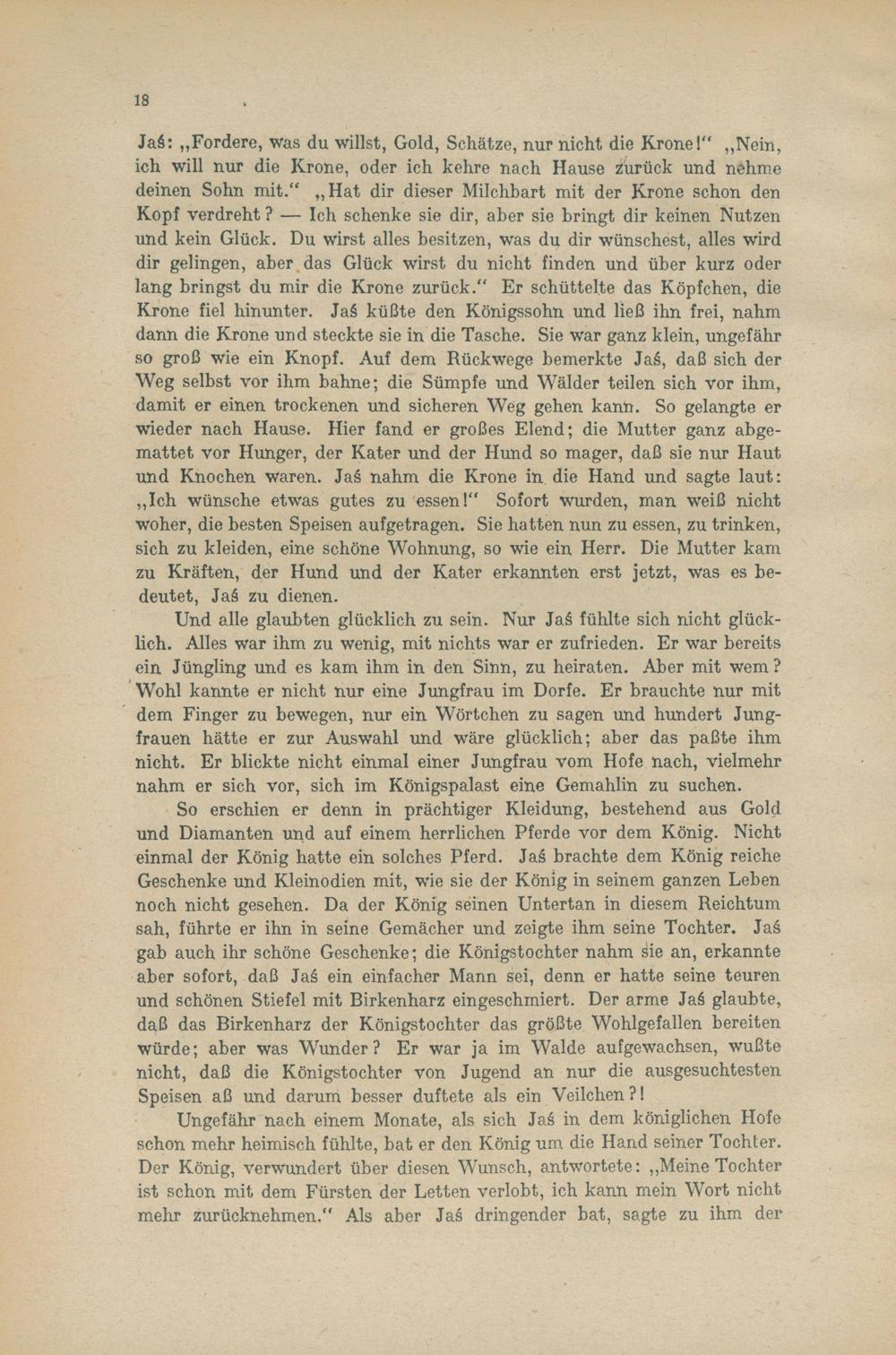 18

Jaś: „Fordere, was du willst, Gold, Schätze, nur nicht die Krone!“ „Nein, ich will nur die Krone, oder ich kehre nach Hause zurück und nehme deinen Sohn mit.“ „Hat dir dieser Milchbart mit der Krone schon den Kopf verdreht? — Ich schenke sie dir, aber sie bringt dir keinen Nutzen und kein Glück. Du wirst alles besitzen, was du dir wünschest, alles wird dir gelingen, aber das Glück wirst du nicht finden und über kurz oder lang bringst du mir die Krone zurück.“ Er schüttelte das Köpfchen, die Krone fiel hinunter. Jaś küßte den Königssohn und ließ ihn frei, nahm dann die Krone und steckte sie in die Tasche. Sie war ganz klein, ungefähr so groß wie ein Knopf. Auf dem Rückwege bemerkte Jaś, daß sich der Weg selbst vor ihm bahne; die Sümpfe und Wälder teilen sich vor ihm, damit er einen trockenen und sicheren Weg gehen kann. So gelangte er wieder nach Hause. Hier fand er großes Elend; die Mutter ganz abgemattet vor Hunger, der Kater und der Hund so mager, daß sie nur Haut und Knochen waren. Jaś nahm die Krone in die Hand und sagte laut: „Ich wünsche etwas gutes zu essen!“ Sofort wurden, man weiß nicht woher, die besten Speisen aufgetragen. Sie hatten nun zu essen, zu trinken, sich zu kleiden, eine schöne Wohnung, so wie ein Herr. Die Mutter kam zu Kräften, der Hund und der Kater erkannten erst jetzt, was es bedeutet, Jaś zu dienen.

Und alle glaubten glücklich zu sein. Nur Jaś fühlte sich nicht glücklich. Alles war ihm zu wenig, mit nichts war er zufrieden. Er war bereits ein Jüngling und es kam ihm in den Sinn, zu heiraten. Aber mit wem? Wohl kannte er nicht nur eine Jungfrau im Dorfe. Er brauchte nur mit dem Finger zu bewegen, nur ein Wörtchen zu sagen und hundert Jungfrauen hätte er zur Auswahl und wäre glücklich; aber das paßte ihm nicht. Er blickte nicht einmal einer Jungfrau vom Hofe nach, vielmehr nahm er sich vor, sich im Königspalast eine Gemahlin zu suchen.

So erschien er denn in prächtiger Kleidung, bestehend aus Gold und Diamanten und auf einem herrlichen Pferde vor dem König. Nicht einmal der König hatte ein solches Pferd. Jaś brachte dem König reiche Geschenke und Kleinodien mit, wie sie der König in seinem ganzen Leben noch nicht gesehen. Da der König seinen Untertan in diesem Reichtum sah, führte er ihn in seine Gemächer und zeigte ihm seine Tochter. Jaś gab auch ihr schöne Geschenke; die Königstochter nahm sie an, erkannte aber sofort, daß Jaś ein einfacher Mann sei, denn er hatte seine teuren und schönen Stiefel mit Birkenharz eingeschmiert. Der arme Jaś glaubte, daß das Birkenharz der Königstochter das größte Wohlgefallen bereiten würde; aber was Wunder? Er war ja im Walde aufgewachsen, wußte nicht, daß die Königstochter von Jugend an nur die ausgesuchtesten Speisen aß und darum besser duftete als ein Veilchen?!

Ungefähr nach einem Monate, als sich Jaś in dem königlichen Hofe schon mehr heimisch fühlte, bat er den König um die Hand seiner Tochter. Der König, verwundert über diesen Wunsch, antwortete: „Meine Tochter ist schon mit dem Fürsten der Letten verlobt, ich kann mein Wort nicht mehr zurücknehmen.“ Als aber Jaś dringender bat, sagte zu ihm der